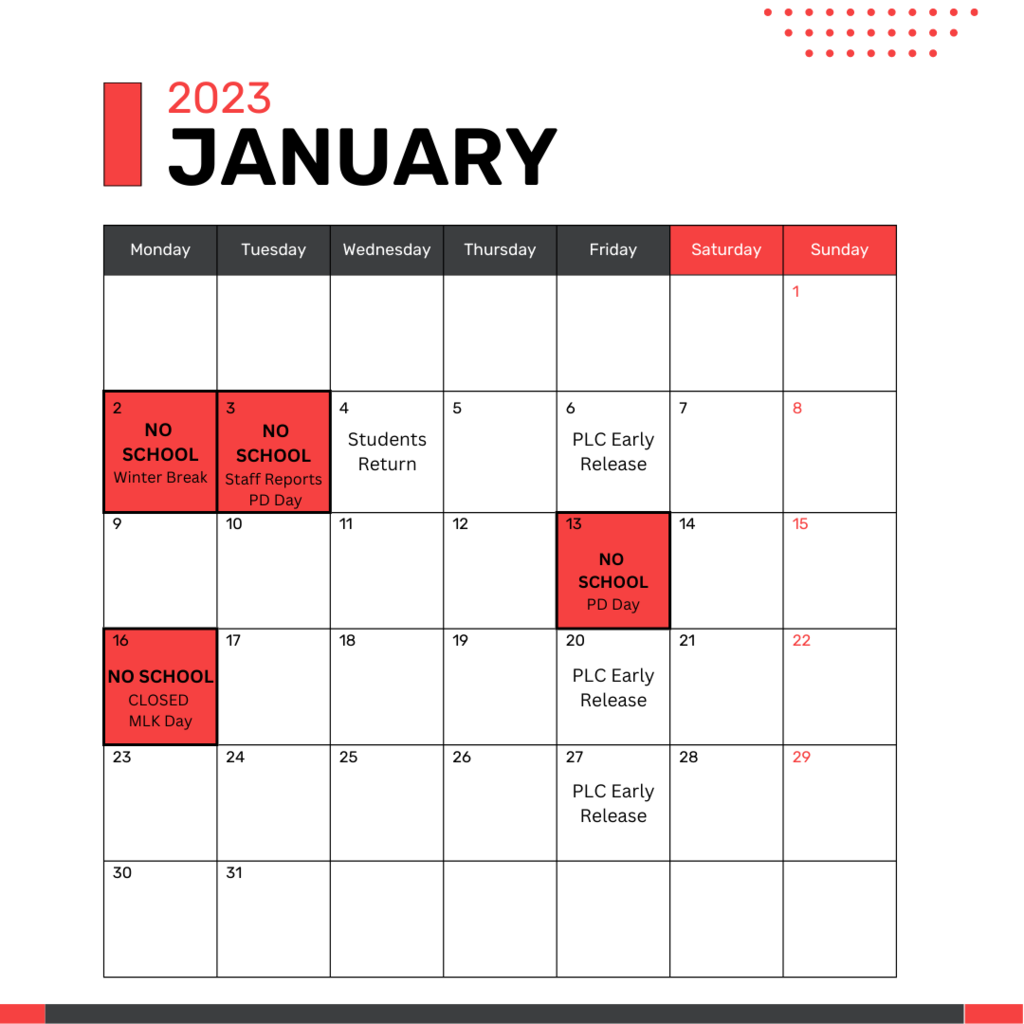 2023
JANUARY

| Monday | Tuesday | Wednesday | Thursday | Friday | Saturday | Sunday |
|---|---|---|---|---|---|---|
| | | | | | | 1 |
| 2 NO SCHOOL Winter Break | 3 NO SCHOOL Staff Reports PD Day | 4 Students Return | 5 | 6 PLC Early Release | 7 | 8 |
| 9 | 10 | 11 | 12 | 13 NO SCHOOL PD Day | 14 | 15 |
| 16 NO SCHOOL CLOSED MLK Day | 17 | 18 | 19 | 20 PLC Early Release | 21 | 22 |
| 23 | 24 | 25 | 26 | 27 PLC Early Release | 28 | 29 |
| 30 | 31 | | | | | |